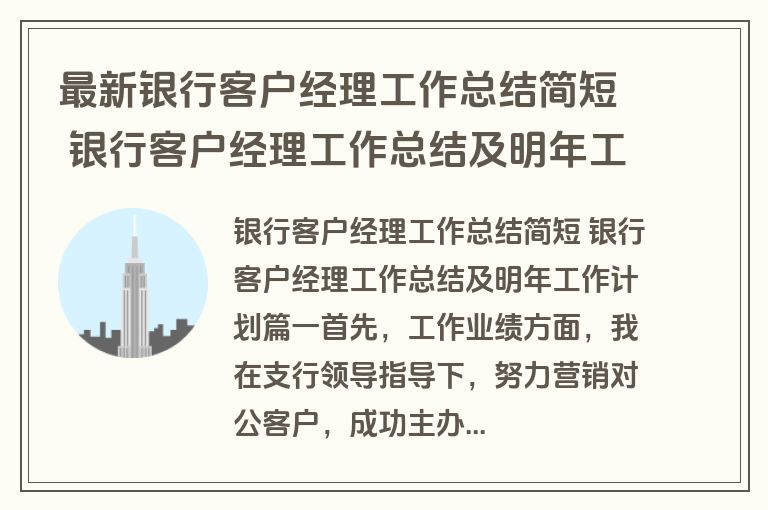 最新银行客户经理工作总结简短 银行客户经理工作总结及明年工

银行客户经理工作总结简短 银行客户经理工作总结及明年工作计划篇一首先，工作业绩方面，我在支行领导指导下，努力营销对公客户，成功主办...